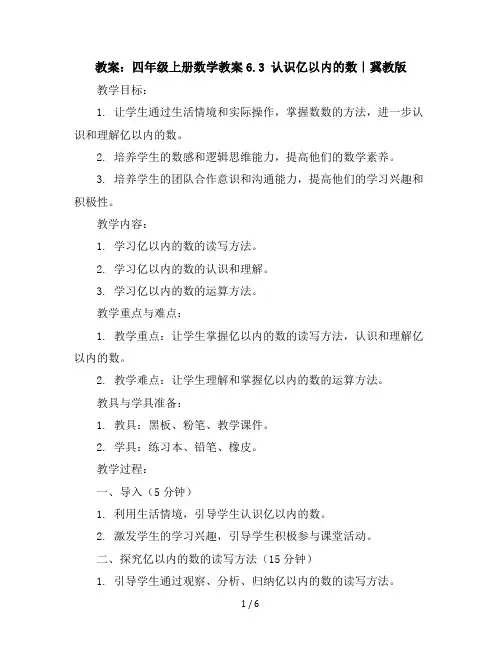 教案：四年级上册数学教案 6.3 认识亿以内的数｜冀教版

教学目标：

1. 让学生通过生活情境和实际操作，掌握数数的方法，进一步认识和理解亿以内的数。

2. 培养学生的数感和逻辑思维能力，提高他们的数学素养。

3. 培养学生的团队合作意识和沟通能力，提高他们的学习兴趣和积极性。

教学内容：

1. 学习亿以内的数的读写方法。

2. 学习亿以内的数的认识和理解。

3. 学习亿以内的数的运算方法。

教学重点与难点：

1. 教学重点：让学生掌握亿以内的数的读写方法，认识和理解亿以内的数。

2. 教学难点：让学生理解和掌握亿以内的数的运算方法。

教具与学具准备：

1. 教具：黑板、粉笔、教学课件。

2. 学具：练习本、铅笔、橡皮。

教学过程：

一、导入（5 分钟）

1. 利用生活情境，引导学生认识亿以内的数。

2. 激发学生的学习兴趣，引导学生积极参与课堂活动。

二、探究亿以内的数的读写方法（15 分钟）

1. 引导学生通过观察、分析、归纳亿以内的数的读写方法。

1 / 6